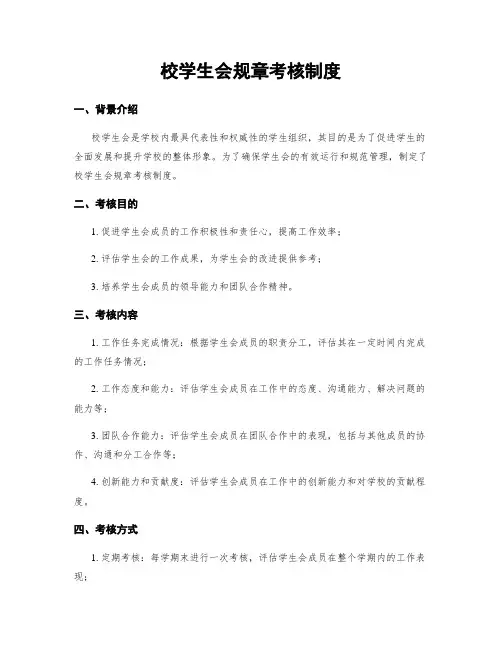 校学生会规章考核制度

一、背景介绍

校学生会是学校内最具代表性和权威性的学生组织，其目的是为了促进学生的全面发展和提升学校的整体形象。为了确保学生会的有效运行和规范管理，制定了校学生会规章考核制度。

二、考核目的

1. 促进学生会成员的工作积极性和责任心，提高工作效率；

2. 评估学生会的工作成果，为学生会的改进提供参考；

3. 培养学生会成员的领导能力和团队合作精神。

三、考核内容

1. 工作任务完成情况：根据学生会成员的职责分工，评估其在一定时间内完成的工作任务情况；

2. 工作态度和能力：评估学生会成员在工作中的态度、沟通能力、解决问题的能力等；

3. 团队合作能力：评估学生会成员在团队合作中的表现，包括与其他成员的协作、沟通和分工合作等；

4. 创新能力和贡献度：评估学生会成员在工作中的创新能力和对学校的贡献程度。

四、考核方式

1. 定期考核：每学期末进行一次考核，评估学生会成员在整个学期内的工作表现；